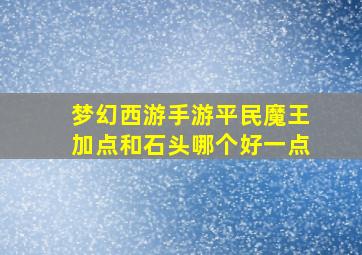 梦幻西游手游平民魔王加点和石头哪个好一点